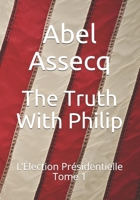 Abel Assecq

The Truth With Philip

L'Élection Présidentielle
Tome 1